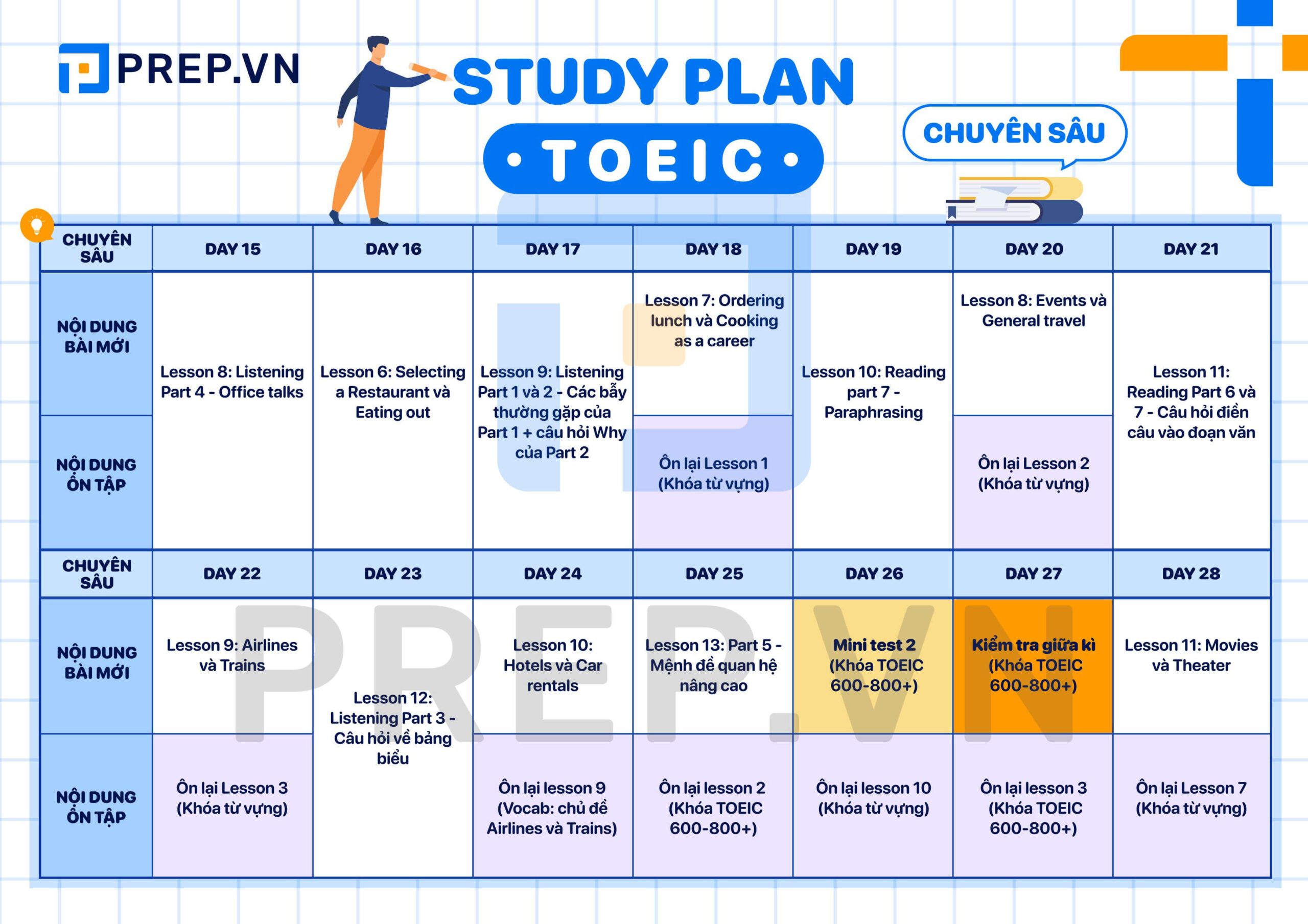 PREP.VN

STUDY PLAN
• TOEIC •

CHUYÊN SÂU

| CHUYÊN SÂU | DAY 15 | DAY 16 | DAY 17 | DAY 18 | DAY 19 | DAY 20 | DAY 21 |
|---|---|---|---|---|---|---|---|
| NỘI DUNG BÀI MỚI | Lesson 8: Listening Part 4 - Office talks | Lesson 6: Selecting a Restaurant và Eating out | Lesson 9: Listening Part 1 và 2 - Các bẫy thường gặp của Part 1 + câu hỏi Why của Part 2 | Lesson 7: Ordering lunch và Cooking as a career | Lesson 10: Reading part 7 - Paraphrasing | Lesson 8: Events và General travel | Lesson 11: Reading Part 6 và 7 - Câu hỏi điền câu vào đoạn văn |
| NỘI DUNG ÔN TẬP | | | | Ôn lại Lesson 1 (Khóa từ vựng) | | Ôn lại Lesson 2 (Khóa từ vựng) | |

| CHUYÊN SÂU | DAY 22 | DAY 23 | DAY 24 | DAY 25 | DAY 26 | DAY 27 | DAY 28 |
|---|---|---|---|---|---|---|---|
| NỘI DUNG BÀI MỚI | Lesson 9: Airlines và Trains | Lesson 12: Listening Part 3 - Câu hỏi về bảng biểu | Lesson 10: Hotels và Car rentals | Lesson 13: Part 5 - Mệnh đề quan hệ nâng cao | Mini test 2 (Khóa TOEIC 600-800+) | Kiểm tra giữa kì (Khóa TOEIC 600-800+) | Lesson 11: Movies và Theater |
| NỘI DUNG ÔN TẬP | Ôn lại Lesson 3 (Khóa từ vựng) | | Ôn lại lesson 9 (Vocab: chủ đề Airlines và Trains) | Ôn lại lesson 2 (Khóa TOEIC 600-800+) | Ôn lại lesson 10 (Khóa từ vựng) | Ôn lại lesson 3 (Khóa TOEIC 600-800+) | Ôn lại Lesson 7 (Khóa từ vựng) |

PREP.VN